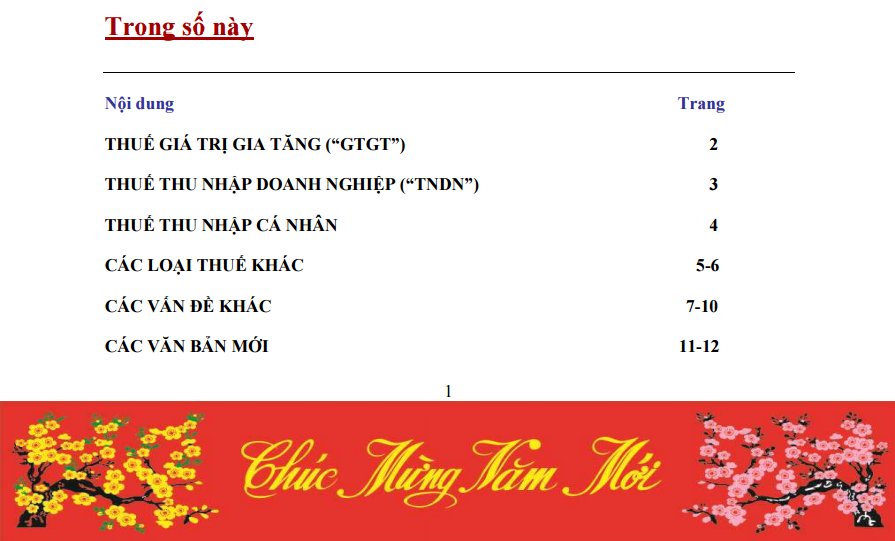 Trong số này

Nội dung Trang

THUẾ GIÁ TRỊ GIA TĂNG ("GTGT") 2

THUẾ THU NHẬP DOANH NGHIỆP ("TNDN") 3

THUẾ THU NHẬP CÁ NHÂN 4

CÁC LOẠI THUẾ KHÁC 5-6

CÁC VẤN ĐỀ KHÁC 7-10

CÁC VĂN BẢN MỚI 11-12

1

Chúc Mừng Năm Mới